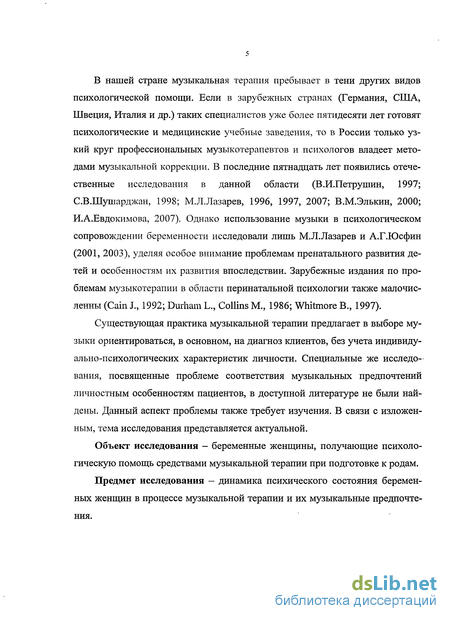 5

В нашей стране музыкальная терапия пребывает в тени других видов психологической помощи. Если в зарубежных странах (Германия, США, Швеция, Италия и др.) таких специалистов уже более пятидесяти лет готовят психологические и медицинские учебные заведения, то в России только узкий круг профессиональных музыкотерапевтов и психологов владеет методами музыкальной коррекции. В последние пятнадцать лет появились отечественные исследования в данной области (В.И.Петрушин, 1997; С.В.Шушарджан, 1998; М.Л.Лазарев, 1996, 1997, 2007; В.М.Элькин, 2000; И.А.Евдокимова, 2007). Однако использование музыки в психологическом сопровождении беременности исследовали лишь М.Л.Лазарев и А.Г.Юсфин (2001, 2003), уделяя особое внимание проблемам пренатального развития детей и особенностям их развития впоследствии. Зарубежные издания по проблемам музыкотерапии в области перинатальной психологии также малочисленны (Cain J., 1992; Durham L., Collins M., 1986; Whitmore B., 1997).

Существующая практика музыкальной терапии предлагает в выборе музыки ориентироваться, в основном, на диагноз клиентов, без учета индивидуально-психологических характеристик личности. Специальные же исследования, посвященные проблеме соответствия музыкальных предпочтений личностным особенностям пациентов, в доступной литературе не были найдены. Данный аспект проблемы также требует изучения. В связи с изложенным, тема исследования представляется актуальной.

Объект исследования – беременные женщины, получающие психологическую помощь средствами музыкальной терапии при подготовке к родам.

Предмет исследования – динамика психического состояния беременных женщин в процессе музыкальной терапии и их музыкальные предпочтения.

dsLib.net
библиотека диссертаций